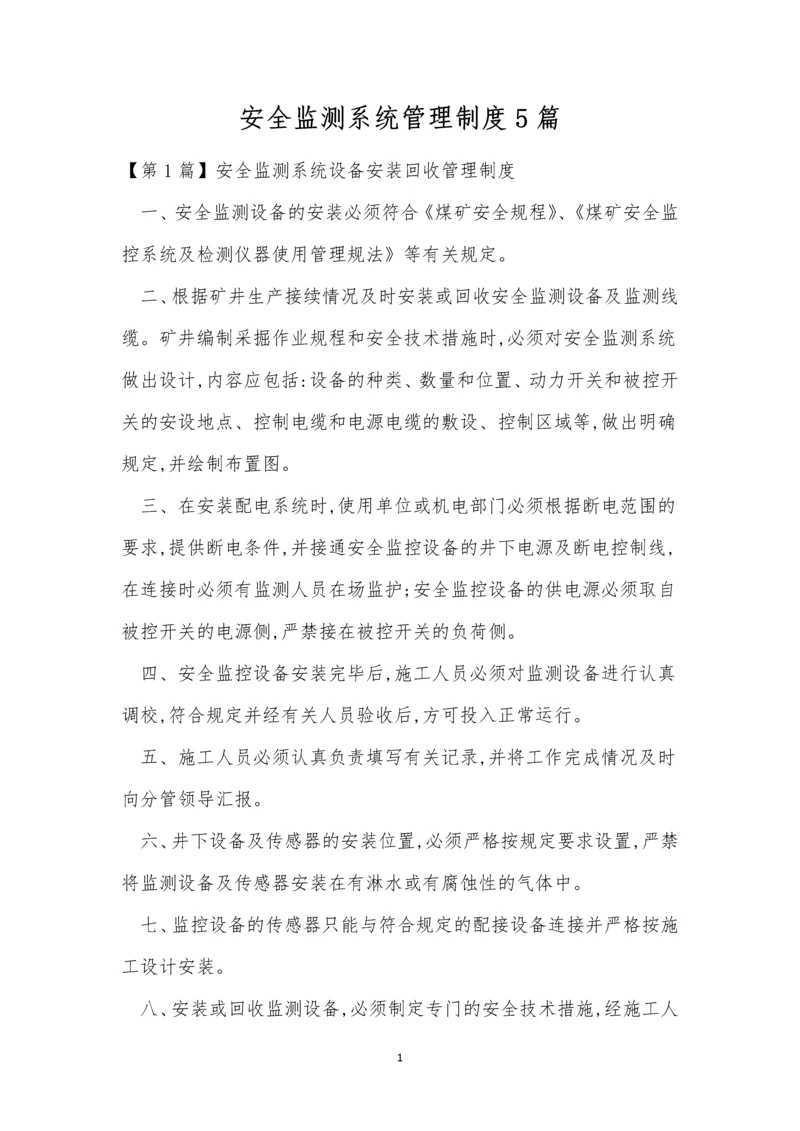 安全监测系统管理制度5篇

【第1篇】安全监测系统设备安装回收管理制度

一、安全监测设备的安装必须符合《煤矿安全规程》、《煤矿安全监控系统及检测仪器使用管理规法》等有关规定。

二、根据矿井生产接续情况及时安装或回收安全监测设备及监测线缆。矿井编制采掘作业规程和安全技术措施时,必须对安全监测系统做出设计,内容应包括:设备的种类、数量和位置、动力开关和被控开关的安设地点、控制电缆和电源电缆的敷设、控制区域等,做出明确规定,并绘制布置图。

三、在安装配电系统时,使用单位或机电部门必须根据断电范围的要求,提供断电条件,并接通安全监控设备的井下电源及断电控制线,在连接时必须有监测人员在场监护;安全监控设备的供电源必须取自被控开关的电源侧,严禁接在被控开关的负荷侧。

四、安全监控设备安装完毕后,施工人员必须对监测设备进行认真调校,符合规定并经有关人员验收后,方可投入正常运行。

五、施工人员必须认真负责填写有关记录,并将工作完成情况及时向分管领导汇报。

六、井下设备及传感器的安装位置,必须严格按规定要求设置,严禁将监测设备及传感器安装在有淋水或有腐蚀性的气体中。

七、监控设备的传感器只能与符合规定的配接设备连接并严格按施工设计安装。

八、安装或回收监测设备,必须制定专门的安全技术措施,经施工人

1